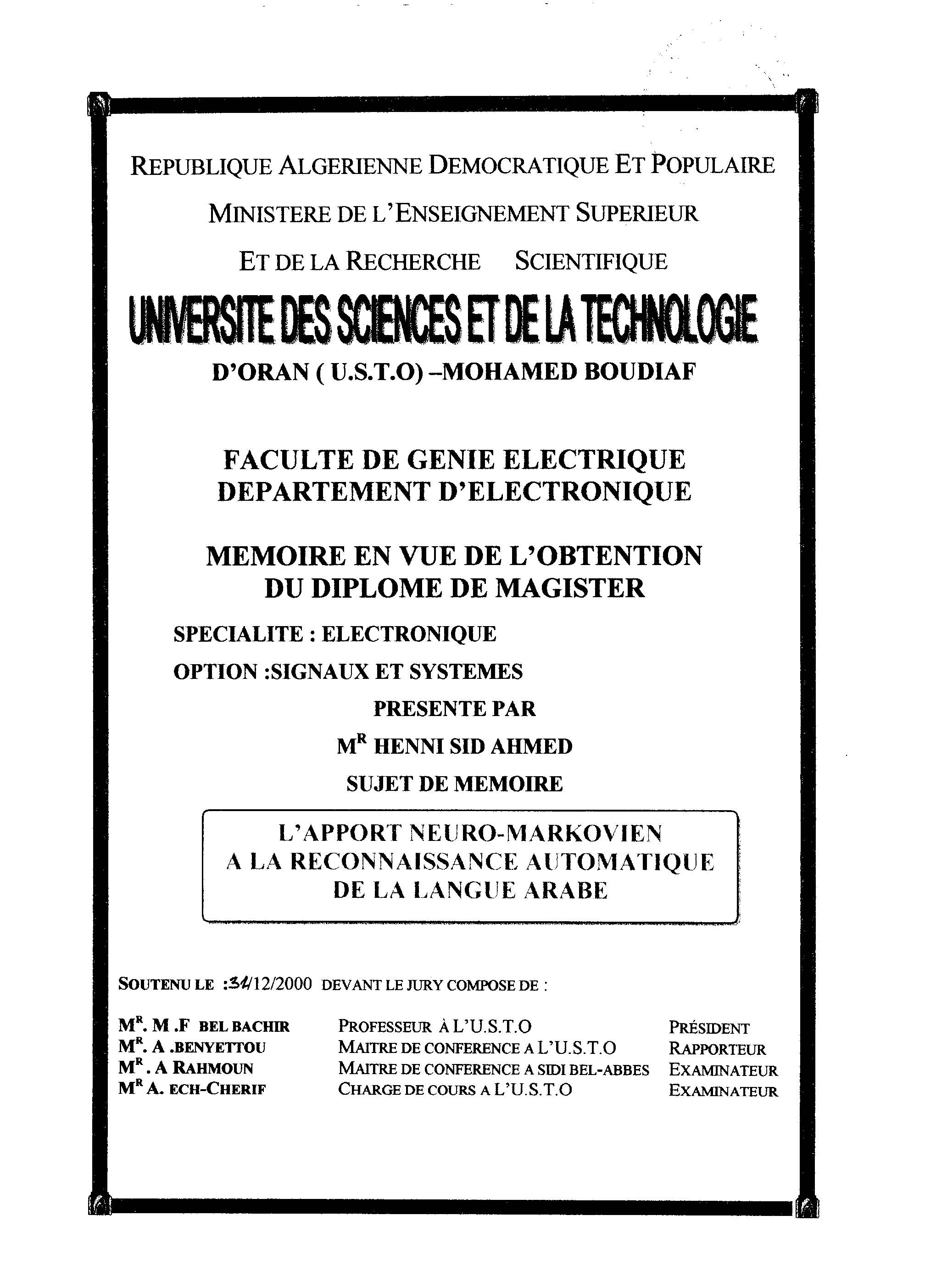 REPUBLIQUE ALGERIENNE DEMOCRATIQUE ET POPULAIRE

MINISTERE DE L'ENSEIGNEMENT SUPERIEUR

ET DE LA RECHERCHE SCIENTIFIQUE

UNIVERSITE DES SCIENCES ET DE LA TECHNOLOGIE

D'ORAN ( U.S.T.O) –MOHAMED BOUDIAF

FACULTE DE GENIE ELECTRIQUE
DEPARTEMENT D'ELECTRONIQUE

MEMOIRE EN VUE DE L'OBTENTION
DU DIPLOME DE MAGISTER

SPECIALITE : ELECTRONIQUE

OPTION :SIGNAUX ET SYSTEMES

PRESENTE PAR

M$^R$ HENNI SID AHMED

SUJET DE MEMOIRE

L'APPORT NEURO-MARKOVIEN
A LA RECONNAISSANCE AUTOMATIQUE
DE LA LANGUE ARABE

SOUTENU LE :31/12/2000 DEVANT LE JURY COMPOSE DE :

| | | |
|---|---|---|
| M$^R$. M .F BEL BACHIR | PROFESSEUR À L'U.S.T.O | PRÉSIDENT |
| M$^R$. A .BENYETTOU | MAITRE DE CONFERENCE A L'U.S.T.O | RAPPORTEUR |
| M$^R$ . A RAHMOUN | MAITRE DE CONFERENCE A SIDI BEL-ABBES | EXAMINATEUR |
| M$^R$ A. ECH-CHERIF | CHARGE DE COURS A L'U.S.T.O | EXAMINATEUR |